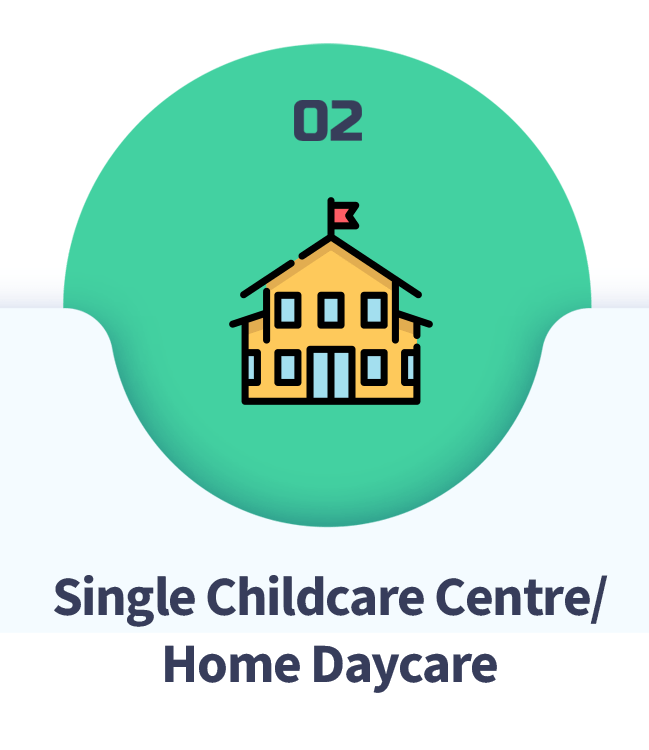 02

Single Childcare Centre/ Home Daycare